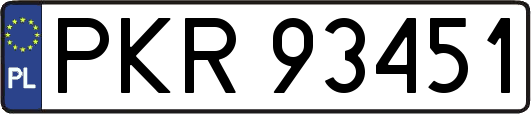 PL

PKR 93451